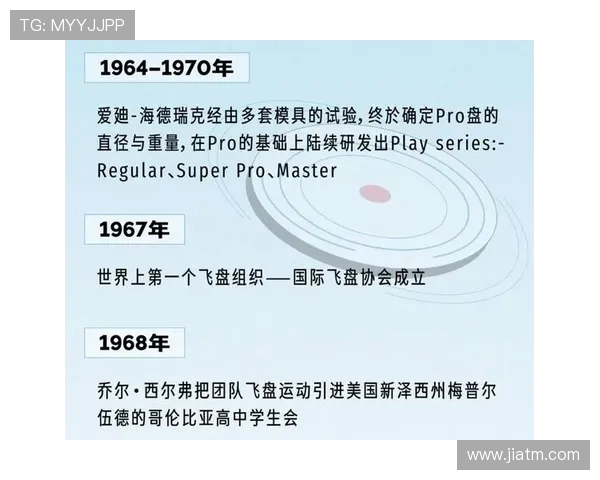 TG: MYYJJPP

1964–1970年

爱迪-海德瑞克经由多套模具的试验，终於确定Pro盘的直径与重量，在Pro的基础上陆续研发出Play series:-Regular、Super Pro、Master

1967年

世界上第一个飞盘组织——国际飞盘协会成立

1968年

乔尔·西尔弗把团队飞盘运动引进美国新泽西州梅普尔伍德的哥伦比亚高中学生会

www.jiatm.com